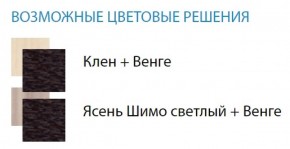 ВОЗМОЖНЫЕ ЦВЕТОВЫЕ РЕШЕНИЯ

Клен + Венге

Ясень Шимо светлый + Венге